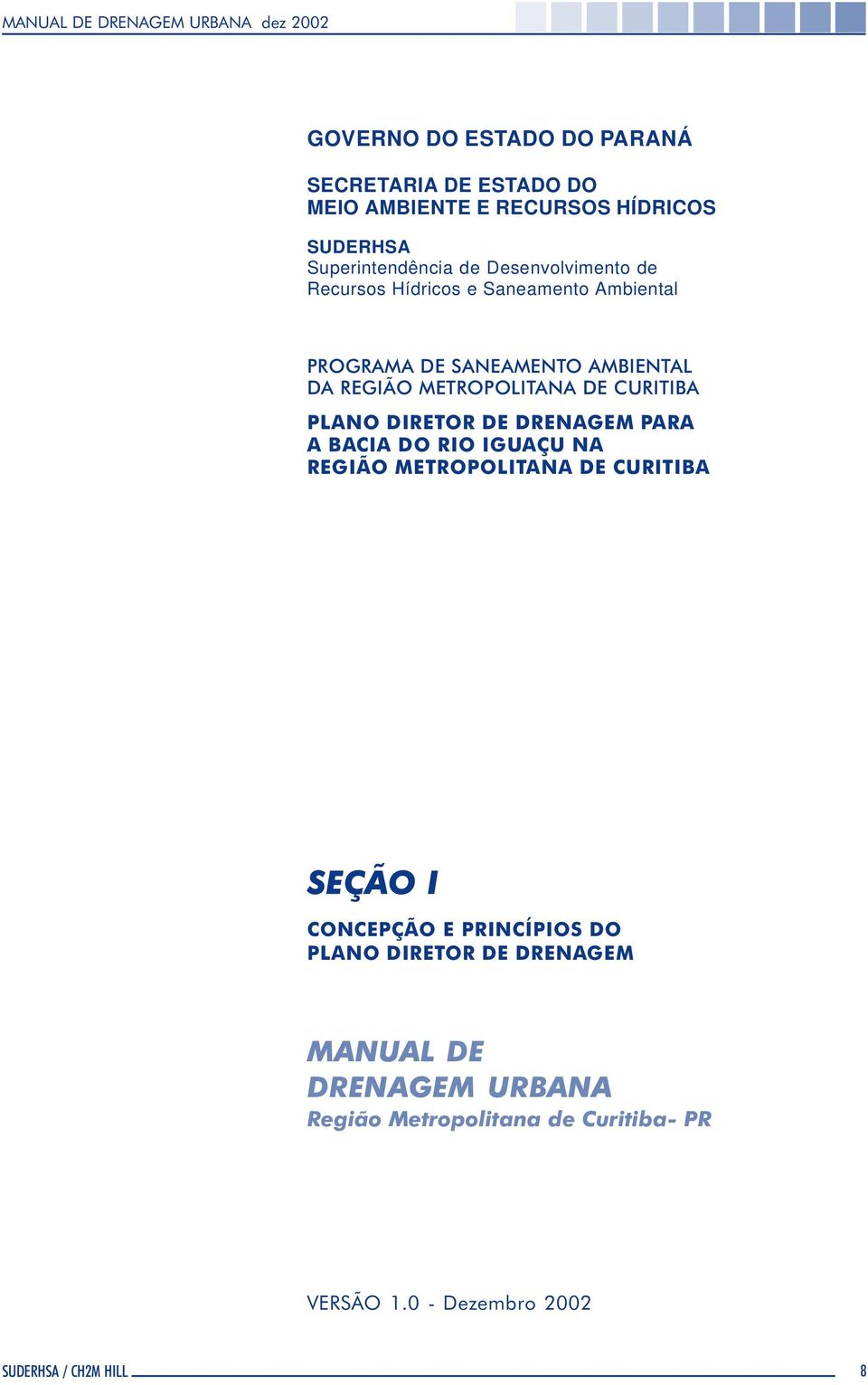 MANUAL DE DRENAGEM URBANA dez 2002

GOVERNO DO ESTADO DO PARANÁ

SECRETARIA DE ESTADO DO MEIO AMBIENTE E RECURSOS HÍDRICOS

SUDERHSA
Superintendência de Desenvolvimento de Recursos Hídricos e Saneamento Ambiental

PROGRAMA DE SANEAMENTO AMBIENTAL DA REGIÃO METROPOLITANA DE CURITIBA

PLANO DIRETOR DE DRENAGEM PARA A BACIA DO RIO IGUAÇU NA REGIÃO METROPOLITANA DE CURITIBA

SEÇÃO I

CONCEPÇÃO E PRINCÍPIOS DO PLANO DIRETOR DE DRENAGEM

MANUAL DE DRENAGEM URBANA
Região Metropolitana de Curitiba- PR

VERSÃO 1.0 - Dezembro 2002

SUDERHSA / CH2M HILL

8